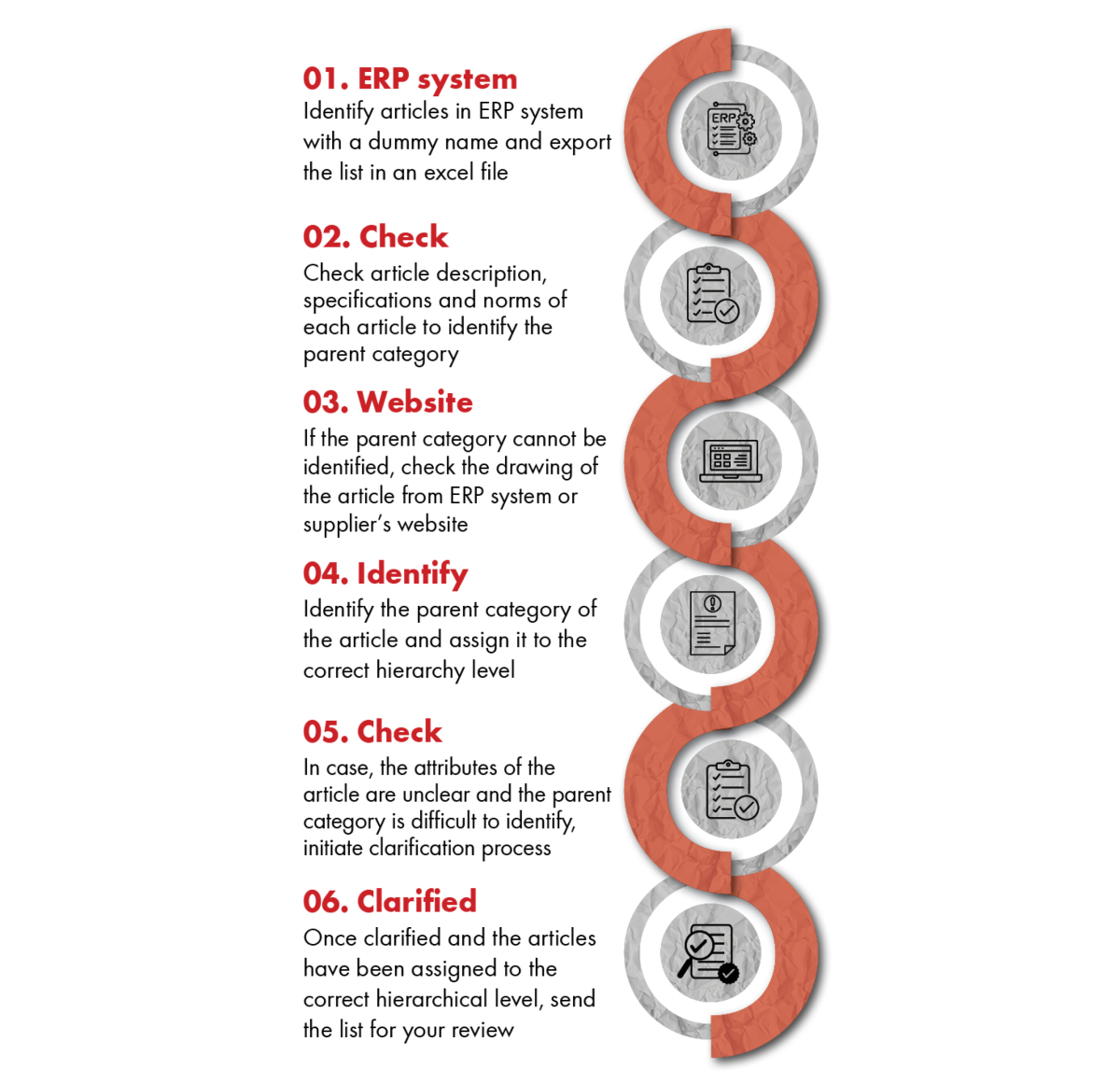 01. ERP system
Identify articles in ERP system with a dummy name and export the list in an excel file

ERP

02. Check
Check article description, specifications and norms of each article to identify the parent category

03. Website
If the parent category cannot be identified, check the drawing of the article from ERP system or supplier's website

04. Identify
Identify the parent category of the article and assign it to the correct hierarchy level

05. Check
In case, the attributes of the article are unclear and the parent category is difficult to identify, initiate clarification process

06. Clarified
Once clarified and the articles have been assigned to the correct hierarchical level, send the list for your review